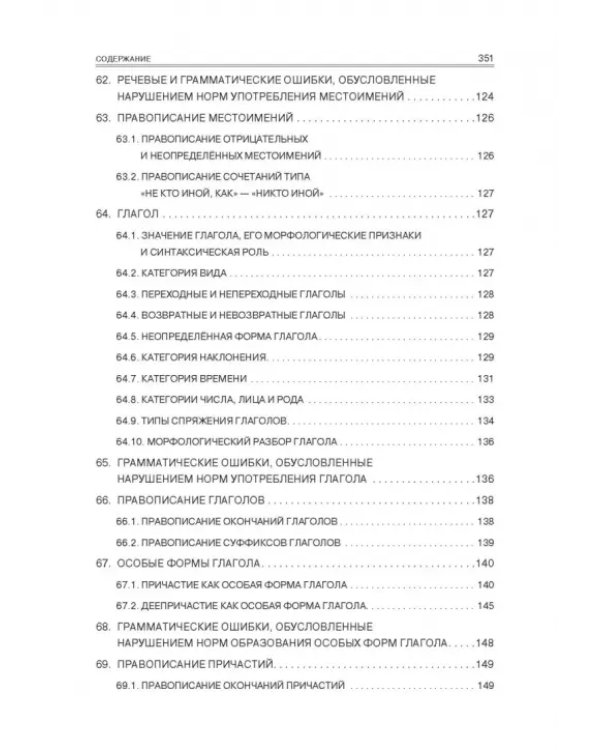 СОДЕРЖАНИЕ 351

62. РЕЧЕВЫЕ И ГРАММАТИЧЕСКИЕ ОШИБКИ, ОБУСЛОВЛЕННЫЕ НАРУШЕНИЕМ НОРМ УПОТРЕБЛЕНИЯ МЕСТОИМЕНИЙ 124

63. ПРАВОПИСАНИЕ МЕСТОИМЕНИЙ 126

63.1. ПРАВОПИСАНИЕ ОТРИЦАТЕЛЬНЫХ И НЕОПРЕДЕЛЁННЫХ МЕСТОИМЕНИЙ 126

63.2. ПРАВОПИСАНИЕ СОЧЕТАНИЙ ТИПА «НЕ КТО ИНОЙ, КАК» — «НИКТО ИНОЙ» 127

64. ГЛАГОЛ 127

64.1. ЗНАЧЕНИЕ ГЛАГОЛА, ЕГО МОРФОЛОГИЧЕСКИЕ ПРИЗНАКИ И СИНТАКСИЧЕСКАЯ РОЛЬ 127

64.2. КАТЕГОРИЯ ВИДА 127

64.3. ПЕРЕХОДНЫЕ И НЕПЕРЕХОДНЫЕ ГЛАГОЛЫ 128

64.4. ВОЗВРАТНЫЕ И НЕВОЗВРАТНЫЕ ГЛАГОЛЫ 128

64.5. НЕОПРЕДЕЛЁННАЯ ФОРМА ГЛАГОЛА 129

64.6. КАТЕГОРИЯ НАКЛОНЕНИЯ 129

64.7. КАТЕГОРИЯ ВРЕМЕНИ 131

64.8. КАТЕГОРИИ ЧИСЛА, ЛИЦА И РОДА 133

64.9. ТИПЫ СПРЯЖЕНИЯ ГЛАГОЛОВ 134

64.10. МОРФОЛОГИЧЕСКИЙ РАЗБОР ГЛАГОЛА 136

65. ГРАММАТИЧЕСКИЕ ОШИБКИ, ОБУСЛОВЛЕННЫЕ НАРУШЕНИЕМ НОРМ УПОТРЕБЛЕНИЯ ГЛАГОЛА 136

66. ПРАВОПИСАНИЕ ГЛАГОЛОВ 138

66.1. ПРАВОПИСАНИЕ ОКОНЧАНИЙ ГЛАГОЛОВ 138

66.2. ПРАВОПИСАНИЕ СУФФИКСОВ ГЛАГОЛОВ 139

67. ОСОБЫЕ ФОРМЫ ГЛАГОЛА 140

67.1. ПРИЧАСТИЕ КАК ОСОБАЯ ФОРМА ГЛАГОЛА 140

67.2. ДЕЕПРИЧАСТИЕ КАК ОСОБАЯ ФОРМА ГЛАГОЛА 145

68. ГРАММАТИЧЕСКИЕ ОШИБКИ, ОБУСЛОВЛЕННЫЕ НАРУШЕНИЕМ НОРМ ОБРАЗОВАНИЯ ОСОБЫХ ФОРМ ГЛАГОЛА 148

69. ПРАВОПИСАНИЕ ПРИЧАСТИЙ 149

69.1. ПРАВОПИСАНИЕ ОКОНЧАНИЙ ПРИЧАСТИЙ 149